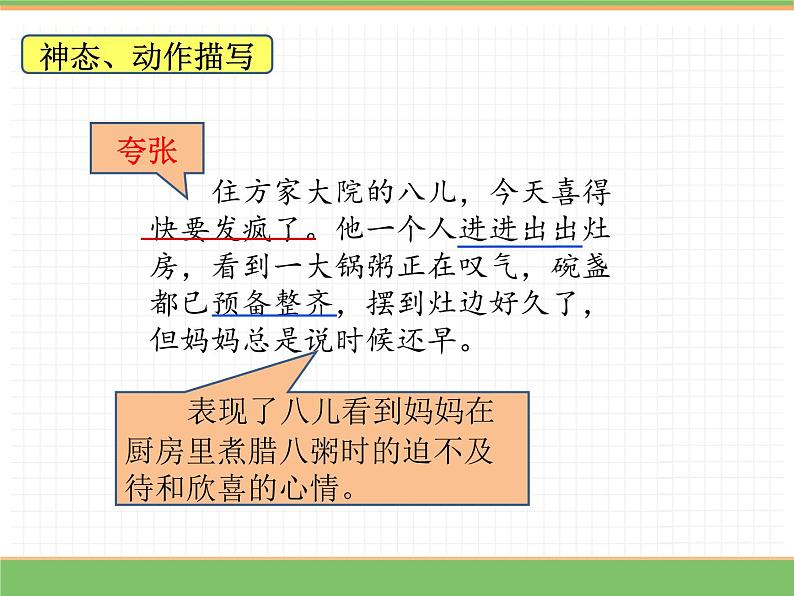 神态、动作描写

夸张

住方家大院的八儿，今天喜得快要发疯了。他一个人进进出出灶房，看到一大锅粥正在叹气，碗盏都已预备整齐，摆到灶边好久了，但妈妈总是说时候还早。

表现了八儿看到妈妈在厨房里煮腊八粥时的迫不及待和欣喜的心情。